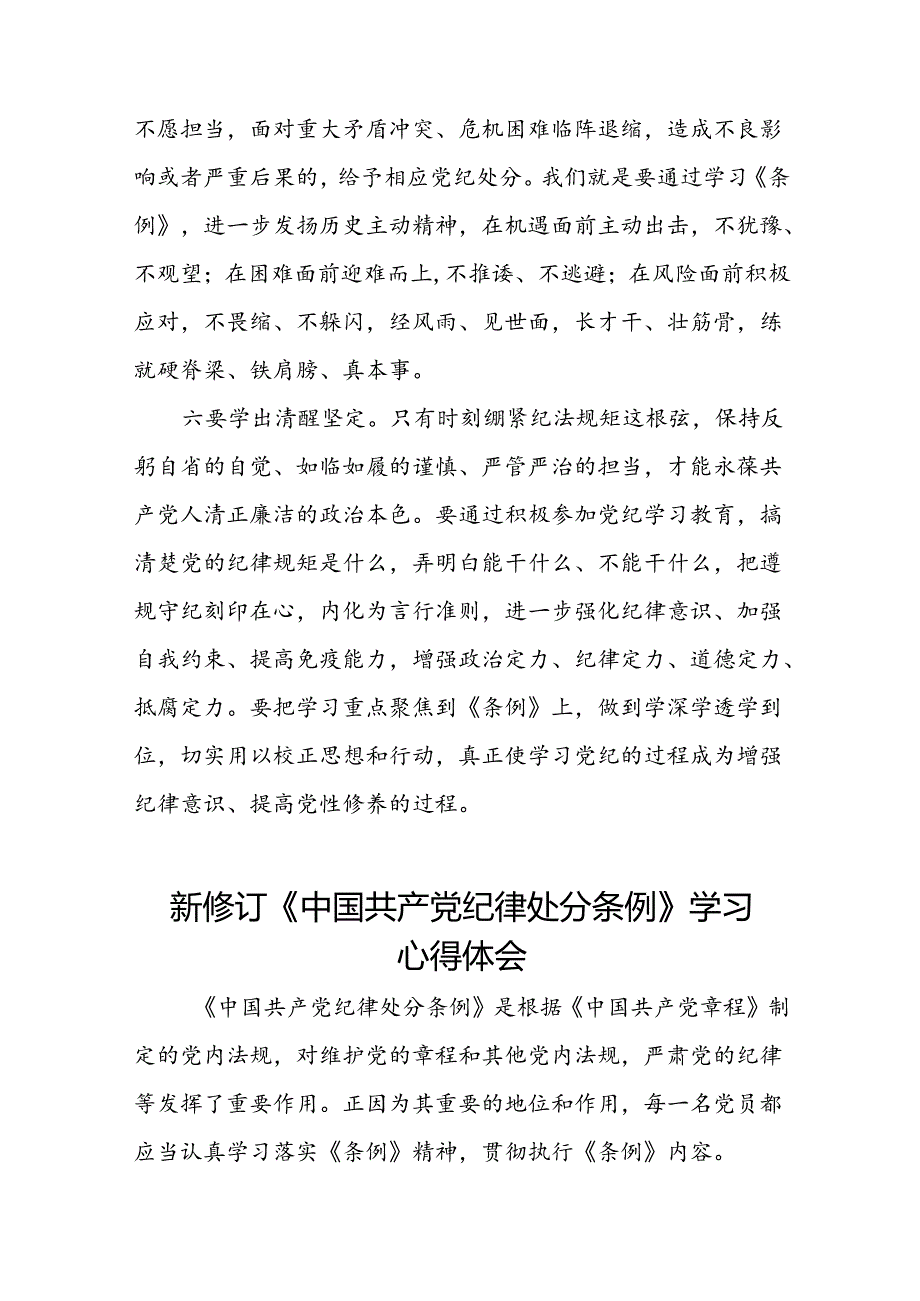 不愿担当，面对重大矛盾冲突、危机困难临阵退缩，造成不良影响或者严重后果的，给予相应党纪处分。我们就是要通过学习《条例》，进一步发扬历史主动精神，在机遇面前主动出击，不犹豫、不观望；在困难面前迎难而上，不推诿、不逃避；在风险面前积极应对，不畏缩、不躲闪，经风雨、见世面，长才干、壮筋骨，练就硬脊梁、铁肩膀、真本事。

六要学出清醒坚定。只有时刻绷紧纪法规矩这根弦，保持反躬自省的自觉、如临如履的谨慎、严管严治的担当，才能永葆共产党人清正廉洁的政治本色。要通过积极参加党纪学习教育，搞清楚党的纪律规矩是什么，弄明白能干什么、不能干什么，把遵规守纪刻印在心，内化为言行准则，进一步强化纪律意识、加强自我约束、提高免疫能力，增强政治定力、纪律定力、道德定力、抵腐定力。要把学习重点聚焦到《条例》上，做到学深学透学到位，切实用以校正思想和行动，真正使学习党纪的过程成为增强纪律意识、提高党性修养的过程。

新修订《中国共产党纪律处分条例》学习心得体会

《中国共产党纪律处分条例》是根据《中国共产党章程》制定的党内法规，对维护党的章程和其他党内法规，严肃党的纪律等发挥了重要作用。正因为其重要的地位和作用，每一名党员都应当认真学习落实《条例》精神，贯彻执行《条例》内容。